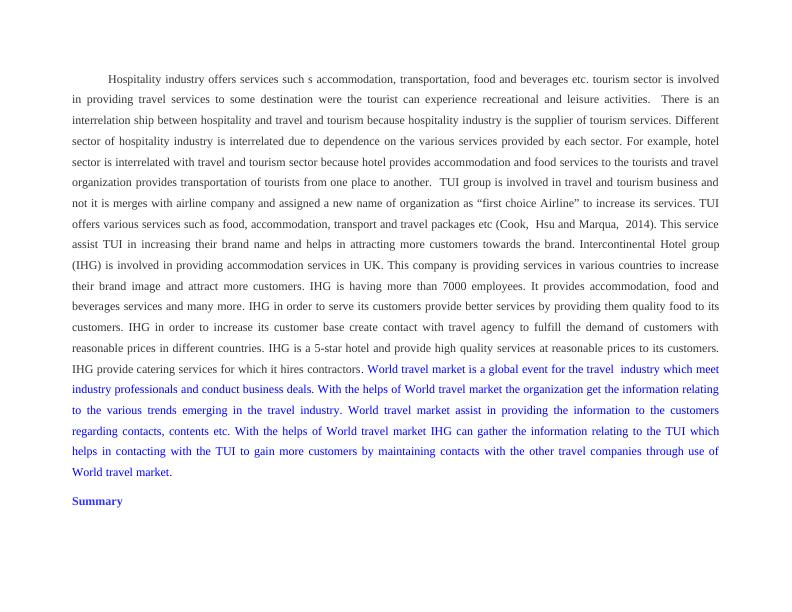 Hospitality industry offers services such s accommodation, transportation, food and beverages etc. tourism sector is involved in providing travel services to some destination were the tourist can experience recreational and leisure activities. There is an interrelation ship between hospitality and travel and tourism because hospitality industry is the supplier of tourism services. Different sector of hospitality industry is interrelated due to dependence on the various services provided by each sector. For example, hotel sector is interrelated with travel and tourism sector because hotel provides accommodation and food services to the tourists and travel organization provides transportation of tourists from one place to another. TUI group is involved in travel and tourism business and not it is merges with airline company and assigned a new name of organization as “first choice Airline” to increase its services. TUI offers various services such as food, accommodation, transport and travel packages etc (Cook, Hsu and Marqua, 2014). This service assist TUI in increasing their brand name and helps in attracting more customers towards the brand. Intercontinental Hotel group (IHG) is involved in providing accommodation services in UK. This company is providing services in various countries to increase their brand image and attract more customers. IHG is having more than 7000 employees. It provides accommodation, food and beverages services and many more. IHG in order to serve its customers provide better services by providing them quality food to its customers. IHG in order to increase its customer base create contact with travel agency to fulfill the demand of customers with reasonable prices in different countries. IHG is a 5-star hotel and provide high quality services at reasonable prices to its customers. IHG provide catering services for which it hires contractors. World travel market is a global event for the travel industry which meet industry professionals and conduct business deals. With the helps of World travel market the organization get the information relating to the various trends emerging in the travel industry. World travel market assist in providing the information to the customers regarding contacts, contents etc. With the helps of World travel market IHG can gather the information relating to the TUI which helps in contacting with the TUI to gain more customers by maintaining contacts with the other travel companies through use of World travel market.

Summary